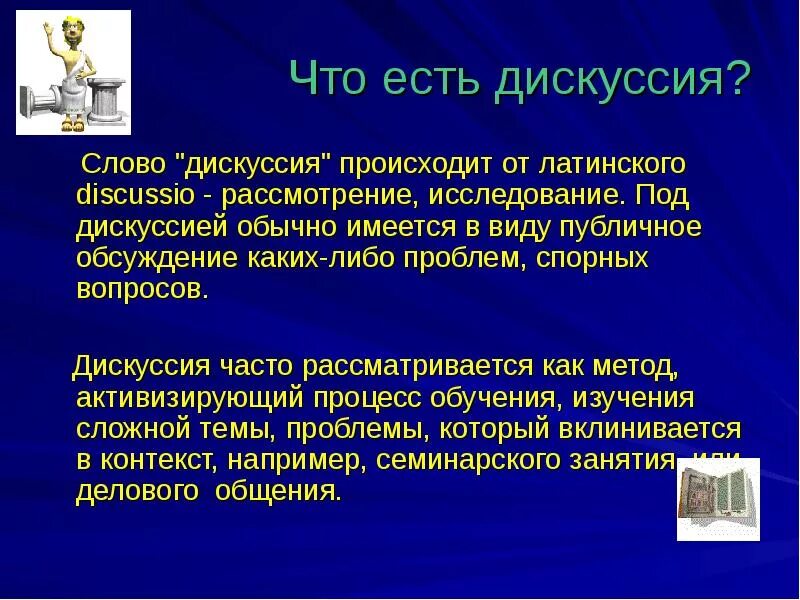 Что есть дискуссия?

Слово "дискуссия" происходит от латинского discussio - рассмотрение, исследование. Под дискуссией обычно имеется в виду публичное обсуждение каких-либо проблем, спорных вопросов.

Дискуссия часто рассматривается как метод, активизирующий процесс обучения, изучения сложной темы, проблемы, который вклинивается в контекст, например, семинарского занятия, или делового общения.